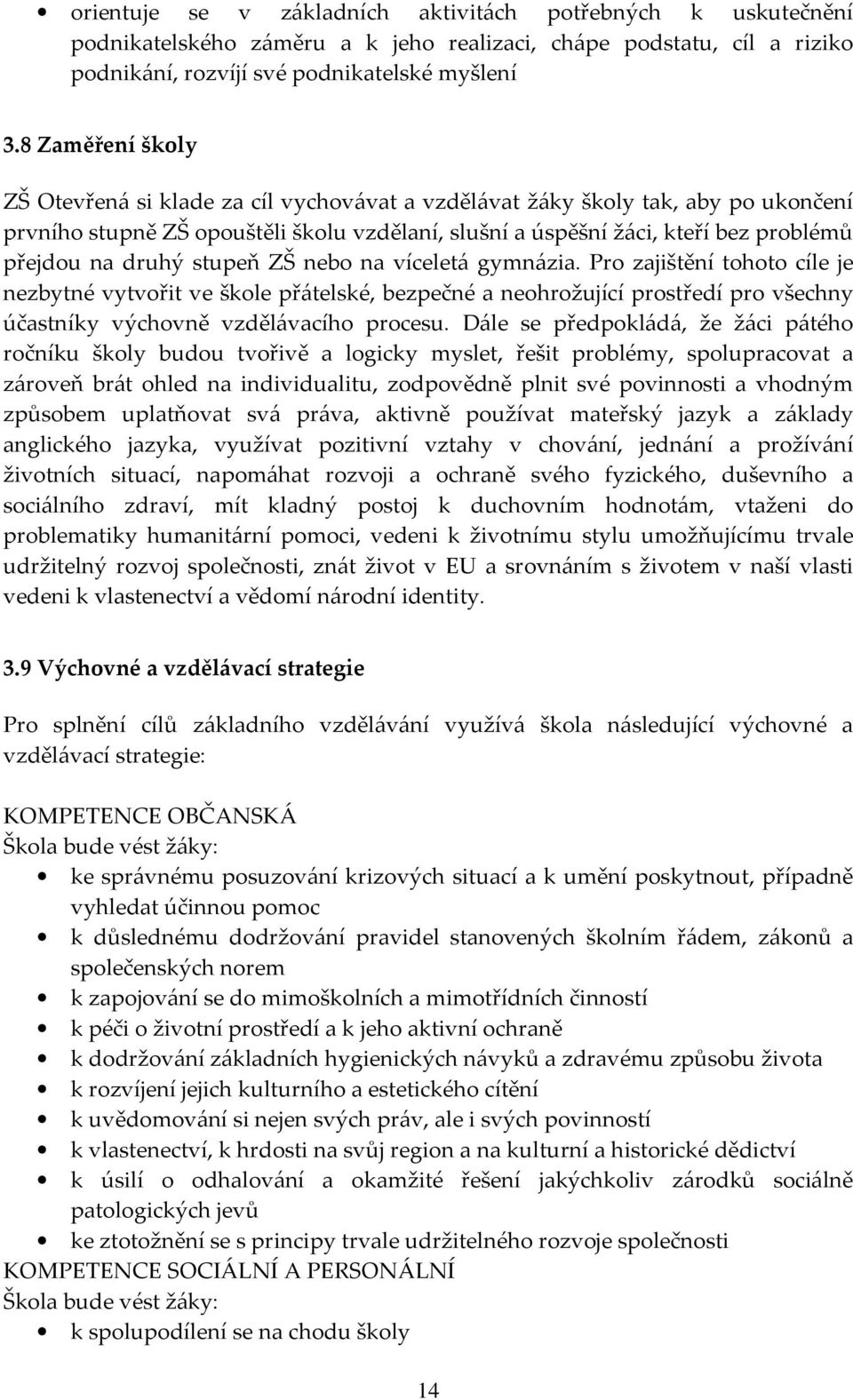 • orientuje se v základních aktivitách potřebných k uskutečnění podnikatelského záměru a k jeho realizaci, chápe podstatu, cíl a riziko podnikání, rozvíjí své podnikatelské myšlení

3.8 Zaměření školy

ZŠ Otevřená si klade za cíl vychovávat a vzdělávat žáky školy tak, aby po ukončení prvního stupně ZŠ opouštěli školu vzdělaní, slušní a úspěšní žáci, kteří bez problémů přejdou na druhý stupeň ZŠ nebo na víceletá gymnázia. Pro zajištění tohoto cíle je nezbytné vytvořit ve škole přátelské, bezpečné a neohrožující prostředí pro všechny účastníky výchovně vzdělávacího procesu. Dále se předpokládá, že žáci pátého ročníku školy budou tvořivě a logicky myslet, řešit problémy, spolupracovat a zároveň brát ohled na individualitu, zodpovědně plnit své povinnosti a vhodným způsobem uplatňovat svá práva, aktivně používat mateřský jazyk a základy anglického jazyka, využívat pozitivní vztahy v chování, jednání a prožívání životních situací, napomáhat rozvoji a ochraně svého fyzického, duševního a sociálního zdraví, mít kladný postoj k duchovním hodnotám, vtaženi do problematiky humanitární pomoci, vedeni k životnímu stylu umožňujícímu trvale udržitelný rozvoj společnosti, znát život v EU a srovnáním s životem v naší vlasti vedeni k vlastenectví a vědomí národní identity.

3.9 Výchovné a vzdělávací strategie

Pro splnění cílů základního vzdělávání využívá škola následující výchovné a vzdělávací strategie:

KOMPETENCE OBČANSKÁ
Škola bude vést žáky:
• ke správnému posuzování krizových situací a k umění poskytnout, případně vyhledat účinnou pomoc
• k důslednému dodržování pravidel stanovených školním řádem, zákonů a společenských norem
• k zapojování se do mimoškolních a mimotřídních činností
• k péči o životní prostředí a k jeho aktivní ochraně
• k dodržování základních hygienických návyků a zdravému způsobu života
• k rozvíjení jejich kulturního a estetického cítění
• k uvědomování si nejen svých práv, ale i svých povinností
• k vlastenectví, k hrdosti na svůj region a na kulturní a historické dědictví
• k úsilí o odhalování a okamžité řešení jakýchkoliv zárodků sociálně patologických jevů
• ke ztotožnění se s principy trvale udržitelného rozvoje společnosti
KOMPETENCE SOCIÁLNÍ A PERSONÁLNÍ
Škola bude vést žáky:
• k spolupodílení se na chodu školy

14